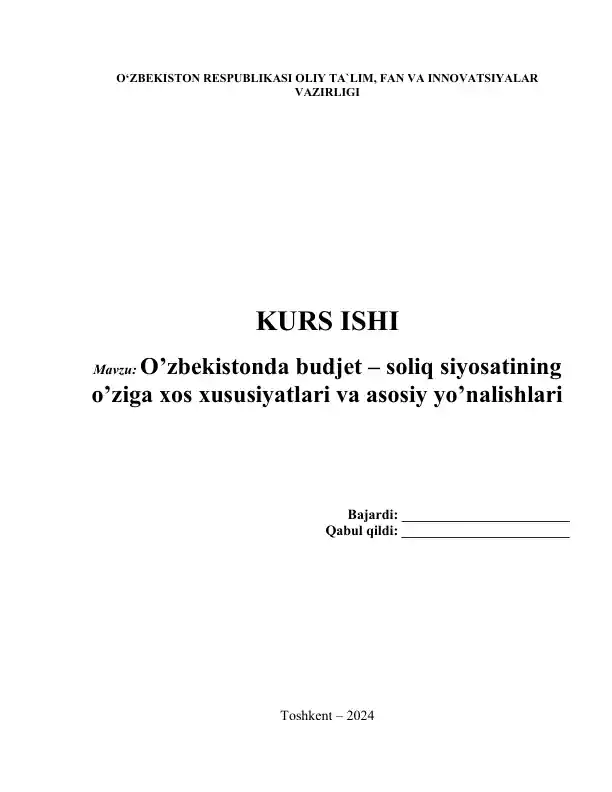 O‘ZBEKISTON RESPUBLIKASI OLIY TA`LIM, FAN VA INNOVATSIYALAR VAZIRLIGI

KURS ISHI

Mavzu: O’zbekistonda budjet – soliq siyosatining o’ziga xos xususiyatlari va asosiy yo’nalishlari

Bajardi: ________________________
Qabul qildi: ________________________

Toshkent – 2024